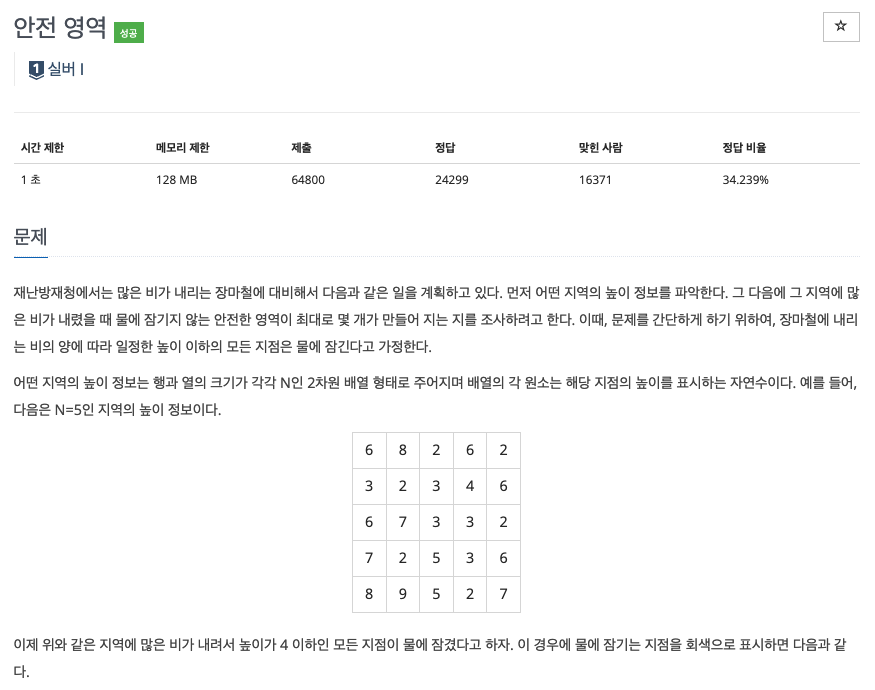 안전 영역 성공

☆

1 실버 I

| 시간 제한 | 메모리 제한 | 제출 | 정답 | 맞힌 사람 | 정답 비율 |
|---|---|---|---|---|---|
| 1 초 | 128 MB | 64800 | 24299 | 16371 | 34.239% |

문제

재난방재청에서는 많은 비가 내리는 장마철에 대비해서 다음과 같은 일을 계획하고 있다. 먼저 어떤 지역의 높이 정보를 파악한다. 그 다음에 그 지역에 많은 비가 내렸을 때 물에 잠기지 않는 안전한 영역이 최대로 몇 개가 만들어 지는 지를 조사하려고 한다. 이때, 문제를 간단하게 하기 위하여, 장마철에 내리는 비의 양에 따라 일정한 높이 이하의 모든 지점은 물에 잠긴다고 가정한다.

어떤 지역의 높이 정보는 행과 열의 크기가 각각 N인 2차원 배열 형태로 주어지며 배열의 각 원소는 해당 지점의 높이를 표시하는 자연수이다. 예를 들어, 다음은 N=5인 지역의 높이 정보이다.

| 6 | 8 | 2 | 6 | 2 |
|---|---|---|---|---|
| 3 | 2 | 3 | 4 | 6 |
| 6 | 7 | 3 | 3 | 2 |
| 7 | 2 | 5 | 3 | 6 |
| 8 | 9 | 5 | 2 | 7 |

이제 위와 같은 지역에 많은 비가 내려서 높이가 4 이하인 모든 지점이 물에 잠겼다고 하자. 이 경우에 물에 잠기는 지점을 회색으로 표시하면 다음과 같다.